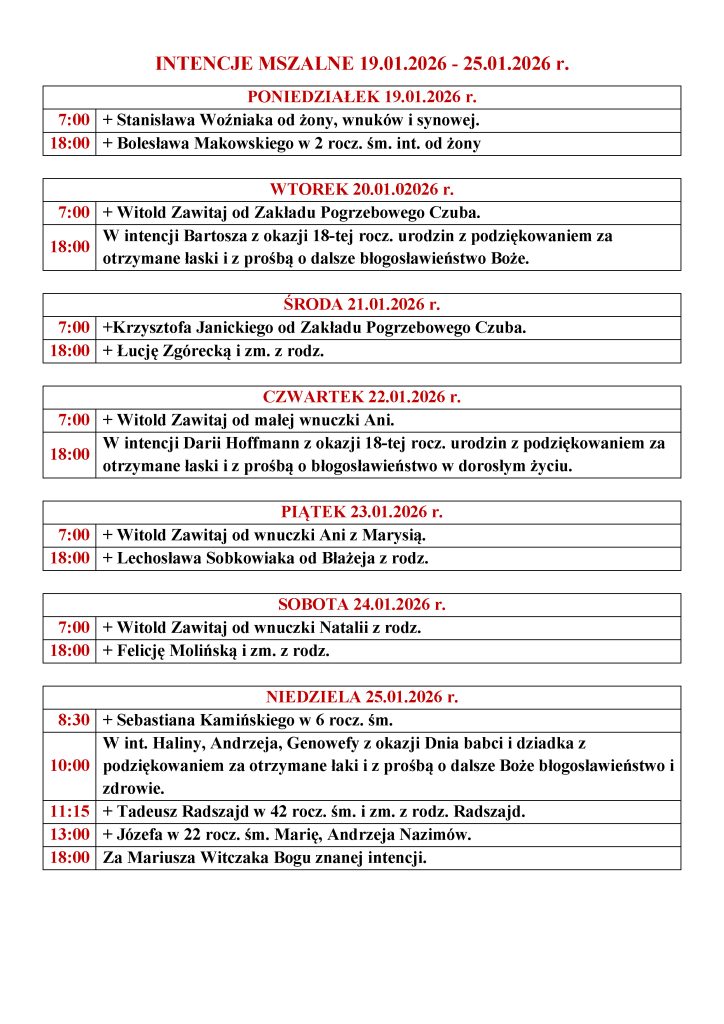 INTENCJE MSZALNE 19.01.2026 - 25.01.2026 r.

| PONIEDZIAŁEK 19.01.2026 r. | |
|---|---|
| 7:00 | + Stanisława Woźniaka od żony, wnuków i synowej. |
| 18:00 | + Bolesława Makowskiego w 2 rocz. śm. int. od żony |

| WTOREK 20.01.02026 r. | |
|---|---|
| 7:00 | + Witold Zawitaj od Zakładu Pogrzebowego Czuba. |
| 18:00 | W intencji Bartosza z okazji 18-tej rocz. urodzin z podziękowaniem za otrzymane łaski i z prośbą o dalsze błogosławieństwo Boże. |

| ŚRODA 21.01.2026 r. | |
|---|---|
| 7:00 | +Krzysztofa Janickiego od Zakładu Pogrzebowego Czuba. |
| 18:00 | + Łucję Zgórecką i zm. z rodz. |

| CZWARTEK 22.01.2026 r. | |
|---|---|
| 7:00 | + Witold Zawitaj od małej wnuczki Ani. |
| 18:00 | W intencji Darii Hoffmann z okazji 18-tej rocz. urodzin z podziękowaniem za otrzymane łaski i z prośbą o błogosławieństwo w dorosłym życiu. |

| PIĄTEK 23.01.2026 r. | |
|---|---|
| 7:00 | + Witold Zawitaj od wnuczki Ani z Marysią. |
| 18:00 | + Lechosława Sobkowiaka od Błażeja z rodz. |

| SOBOTA 24.01.2026 r. | |
|---|---|
| 7:00 | + Witold Zawitaj od wnuczki Natalii z rodz. |
| 18:00 | + Felicję Molińską i zm. z rodz. |

| NIEDZIELA 25.01.2026 r. | |
|---|---|
| 8:30 | + Sebastiana Kamińskiego w 6 rocz. śm. |
| 10:00 | W int. Haliny, Andrzeja, Genowefy z okazji Dnia babci i dziadka z podziękowaniem za otrzymane łaki i z prośbą o dalsze Boże błogosławieństwo i zdrowie. |
| 11:15 | + Tadeusz Radszajd w 42 rocz. śm. i zm. z rodz. Radszajd. |
| 13:00 | + Józefa w 22 rocz. śm. Marię, Andrzeja Nazimów. |
| 18:00 | Za Mariusza Witczaka Bogu znanej intencji. |